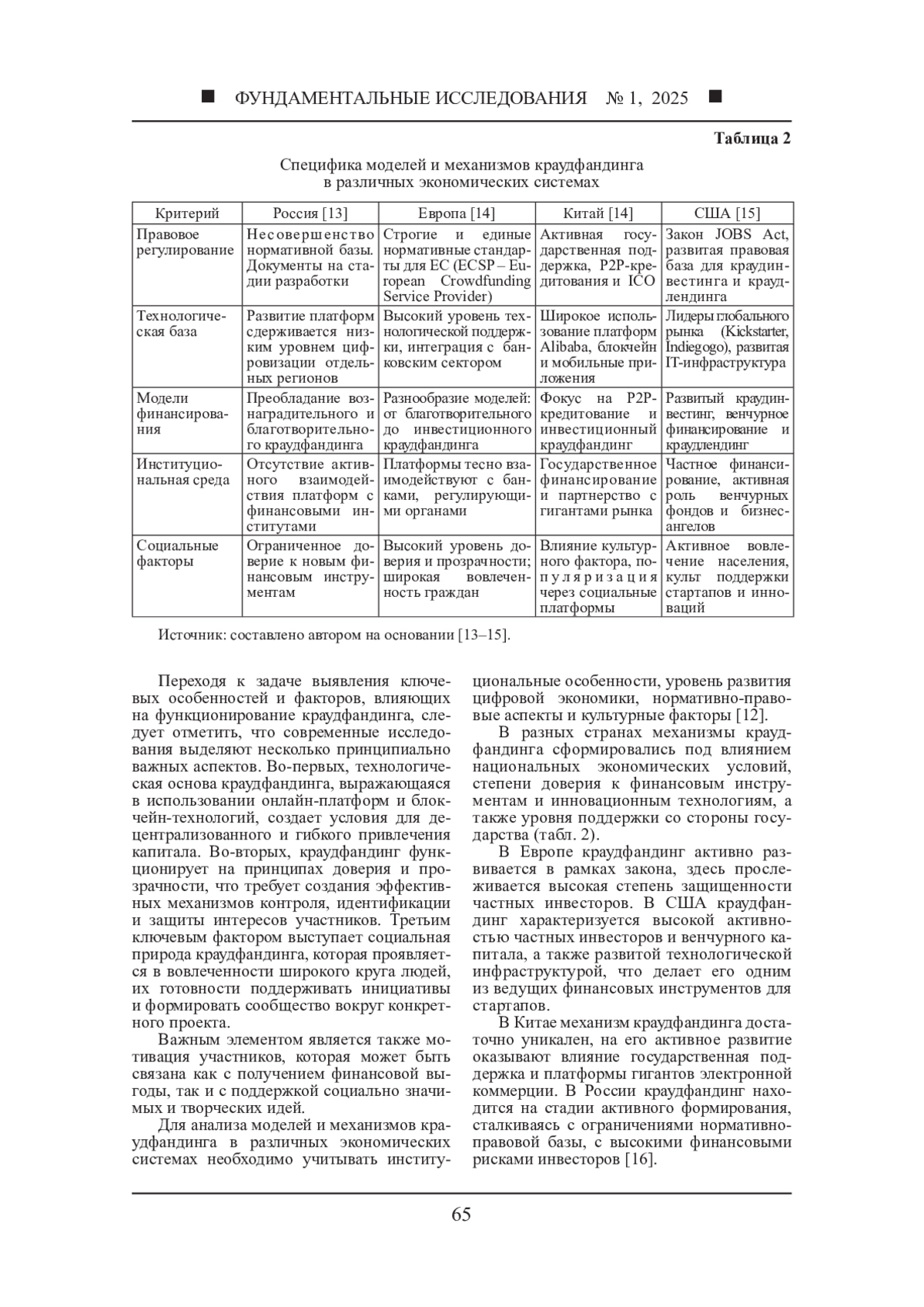 ■ ФУНДАМЕНТАЛЬНЫЕ ИССЛЕДОВАНИЯ № 1, 2025 ■

Таблица 2

Специфика моделей и механизмов краудфандинга в различных экономических системах

| Критерий | Россия [13] | Европа [14] | Китай [14] | США [15] |
|---|---|---|---|---|
| Правовое регулирование | Несовершенство нормативной базы. Документы на стадии разработки | Строгие и единые нормативные стандарты для ЕС (ECSP – European Crowdfunding Service Provider) | Активная государственная поддержка, P2P-кредитования и ICO | Закон JOBS Act, развитая правовая база для краудинвестинга и краудлендинга |
| Технологическая база | Развитие платформ сдерживается низким уровнем цифровизации отдельных регионов | Высокий уровень технологической поддержки, интеграция с банковским сектором | Широкое использование платформ Alibaba, блокчейн и мобильные приложения | Лидеры глобального рынка (Kickstarter, Indiegogo), развитая IT-инфраструктура |
| Модели финансирования | Преобладание вознаградительного и благотворительного краудфандинга | Разнообразие моделей: от благотворительного до инвестиционного краудфандинга | Фокус на P2P-кредитование и инвестиционный краудфандинг | Развитый краудинвестинг, венчурное финансирование и краудлендинг |
| Институциональная среда | Отсутствие активного взаимодействия платформ с финансовыми институтами | Платформы тесно взаимодействуют с банками, регулирующими органами | Государственное финансирование и партнерство с гигантами рынка | Частное финансирование, активная роль венчурных фондов и бизнес-ангелов |
| Социальные факторы | Ограниченное доверие к новым финансовым инструментам | Высокий уровень доверия и прозрачности; широкая вовлеченность граждан | Влияние культурного фактора, популяризация через социальные платформы | Активное вовлечение населения, культ поддержки стартапов и инноваций |

Источник: составлено автором на основании [13–15].

Переходя к задаче выявления ключевых особенностей и факторов, влияющих на функционирование краудфандинга, следует отметить, что современные исследования выделяют несколько принципиально важных аспектов. Во-первых, технологическая основа краудфандинга, выражающаяся в использовании онлайн-платформ и блокчейн-технологий, создает условия для децентрализованного и гибкого привлечения капитала. Во-вторых, краудфандинг функционирует на принципах доверия и прозрачности, что требует создания эффективных механизмов контроля, идентификации и защиты интересов участников. Третьим ключевым фактором выступает социальная природа краудфандинга, которая проявляется в вовлеченности широкого круга людей, их готовности поддерживать инициативы и формировать сообщество вокруг конкретного проекта.

Важным элементом является также мотивация участников, которая может быть связана как с получением финансовой выгоды, так и с поддержкой социально значимых и творческих идей.

Для анализа моделей и механизмов краудфандинга в различных экономических системах необходимо учитывать институциональные особенности, уровень развития цифровой экономики, нормативно-правовые аспекты и культурные факторы [12].

В разных странах механизмы краудфандинга сформировались под влиянием национальных экономических условий, степени доверия к финансовым инструментам и инновационным технологиям, а также уровня поддержки со стороны государства (табл. 2).

В Европе краудфандинг активно развивается в рамках закона, здесь прослеживается высокая степень защищенности частных инвесторов. В США краудфандинг характеризуется высокой активностью частных инвесторов и венчурного капитала, а также развитой технологической инфраструктурой, что делает его одним из ведущих финансовых инструментов для стартапов.

В Китае механизм краудфандинга достаточно уникален, на его активное развитие оказывают влияние государственная поддержка и платформы гигантов электронной коммерции. В России краудфандинг находится на стадии активного формирования, сталкиваясь с ограничениями нормативно-правовой базы, с высокими финансовыми рисками инвесторов [16].

65